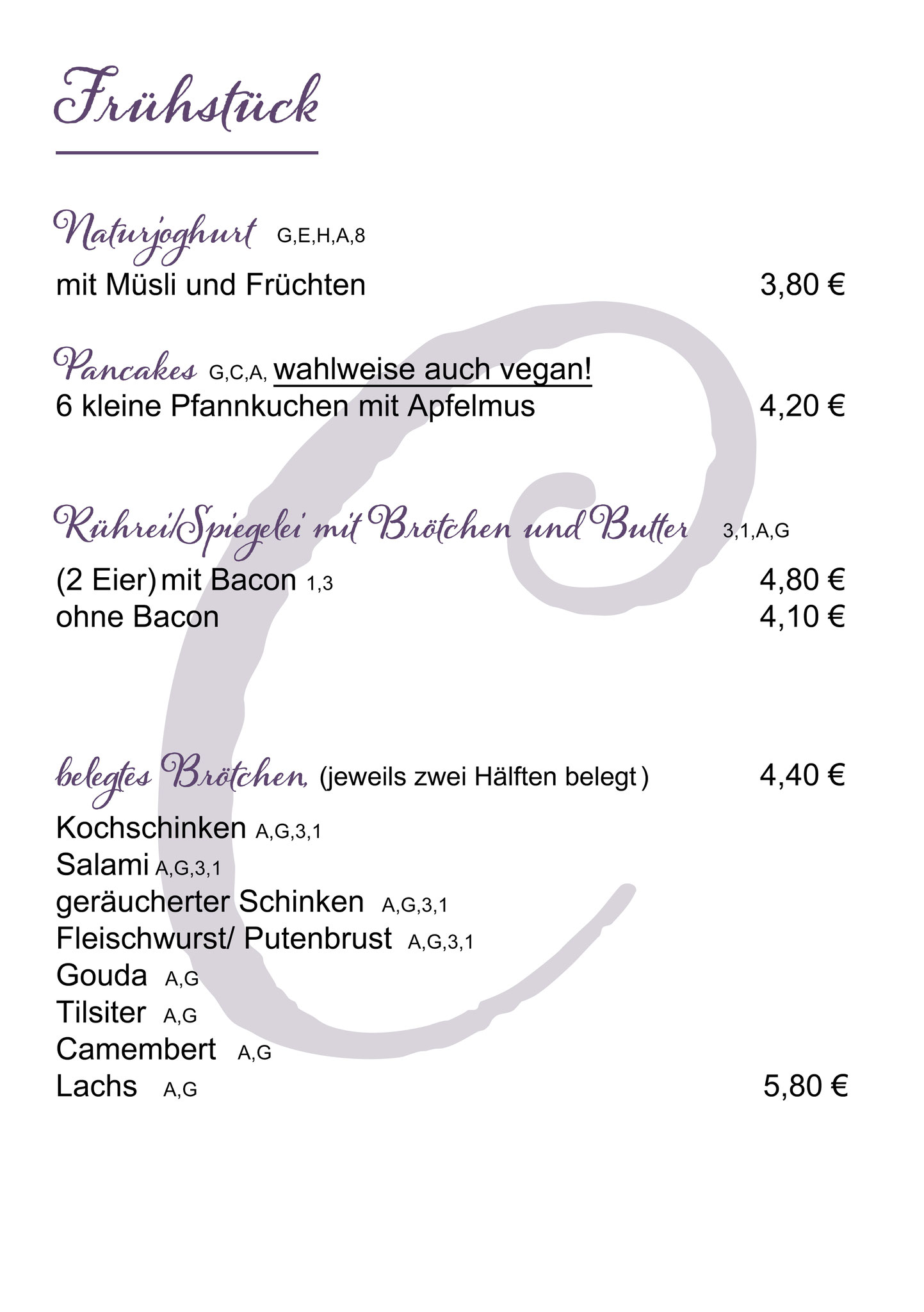 Frühstück

Naturjoghurt G,E,H,A,8
mit Müsli und Früchten 3,80 €

Pancakes G,C,A, wahlweise auch vegan!
6 kleine Pfannkuchen mit Apfelmus 4,20 €

Rührei/Spiegelei mit Brötchen und Butter 3,1,A,G
(2 Eier) mit Bacon 1,3 4,80 €
ohne Bacon 4,10 €

belegtes Brötchen, (jeweils zwei Hälften belegt) 4,40 €
Kochschinken A,G,3,1
Salami A,G,3,1
geräucherter Schinken A,G,3,1
Fleischwurst/ Putenbrust A,G,3,1
Gouda A,G
Tilsiter A,G
Camembert A,G
Lachs A,G 5,80 €